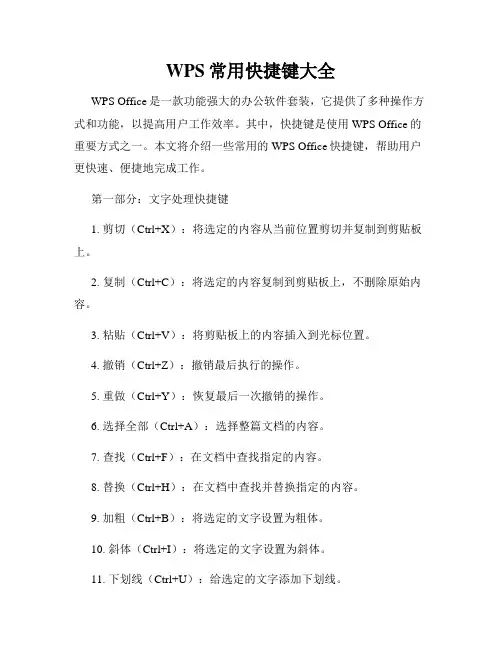 WPS 常用快捷键大全

WPS Office 是一款功能强大的办公软件套装，它提供了多种操作方式和功能，以提高用户工作效率。其中，快捷键是使用 WPS Office 的重要方式之一。本文将介绍一些常用的 WPS Office 快捷键，帮助用户更快速、便捷地完成工作。

第一部分：文字处理快捷键

1. 剪切（Ctrl+X）：将选定的内容从当前位置剪切并复制到剪贴板上。

2. 复制（Ctrl+C）：将选定的内容复制到剪贴板上，不删除原始内容。

3. 粘贴（Ctrl+V）：将剪贴板上的内容插入到光标位置。

4. 撤销（Ctrl+Z）：撤销最后执行的操作。

5. 重做（Ctrl+Y）：恢复最后一次撤销的操作。

6. 选择全部（Ctrl+A）：选择整篇文档的内容。

7. 查找（Ctrl+F）：在文档中查找指定的内容。

8. 替换（Ctrl+H）：在文档中查找并替换指定的内容。

9. 加粗（Ctrl+B）：将选定的文字设置为粗体。

10. 斜体（Ctrl+I）：将选定的文字设置为斜体。

11. 下划线（Ctrl+U）：给选定的文字添加下划线。